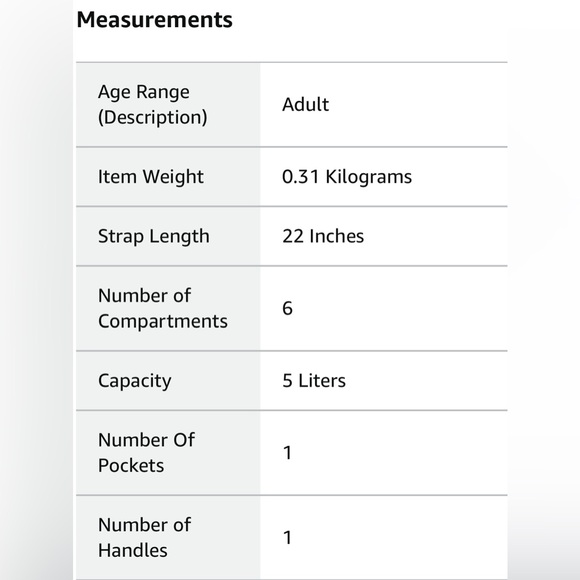 Measurements

| | |
|---|---|
| Age Range (Description) | Adult |
| Item Weight | 0.31 Kilograms |
| Strap Length | 22 Inches |
| Number of Compartments | 6 |
| Capacity | 5 Liters |
| Number Of Pockets | 1 |
| Number of Handles | 1 |